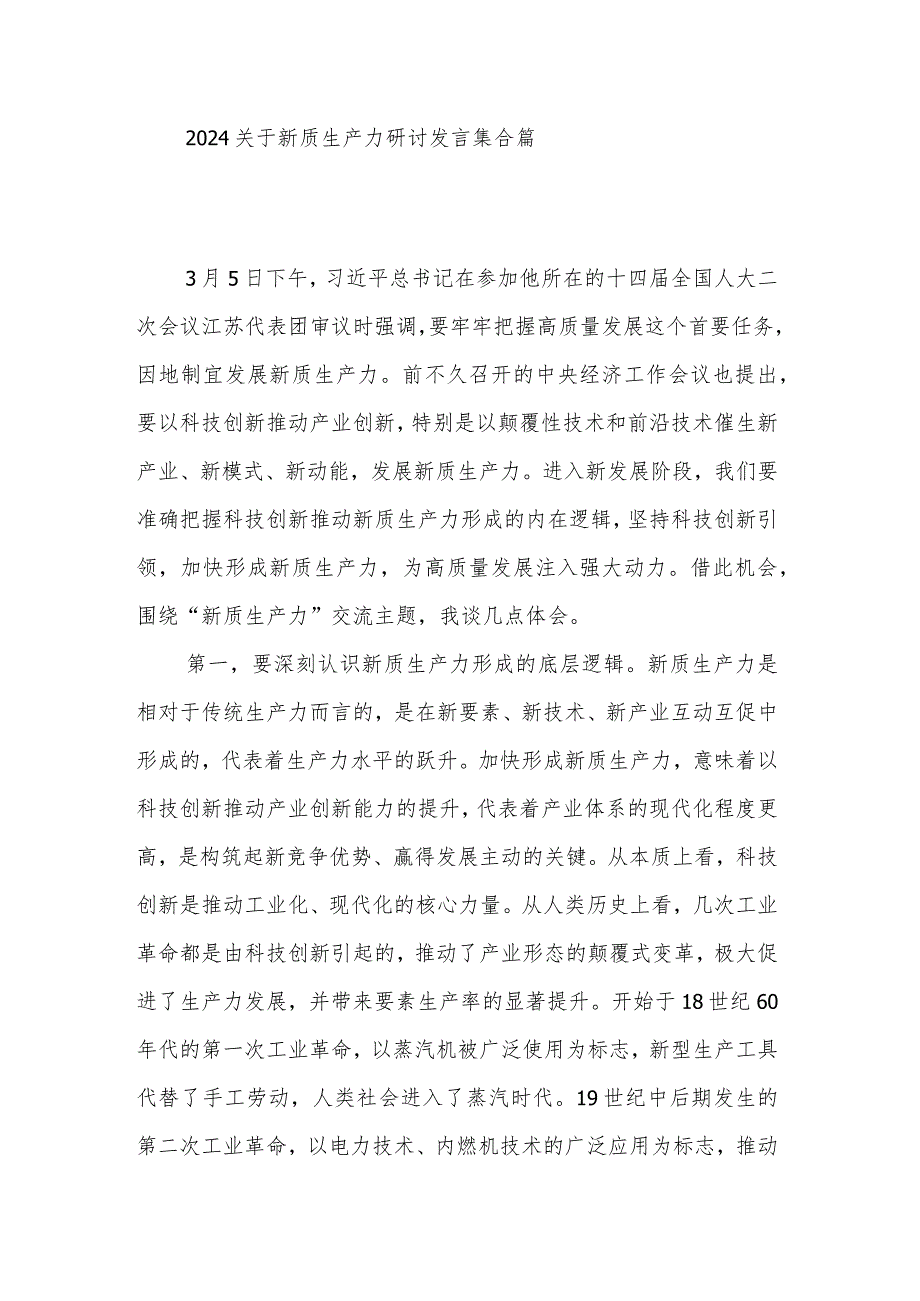 2024关于新质生产力研讨发言集合篇

3月5日下午，习近平总书记在参加他所在的十四届全国人大二次会议江苏代表团审议时强调，要牢牢把握高质量发展这个首要任务，因地制宜发展新质生产力。前不久召开的中央经济工作会议也提出，要以科技创新推动产业创新，特别是以颠覆性技术和前沿技术催生新产业、新模式、新动能，发展新质生产力。进入新发展阶段，我们要准确把握科技创新推动新质生产力形成的内在逻辑，坚持科技创新引领，加快形成新质生产力，为高质量发展注入强大动力。借此机会，围绕“新质生产力”交流主题，我谈几点体会。

第一，要深刻认识新质生产力形成的底层逻辑。新质生产力是相对于传统生产力而言的，是在新要素、新技术、新产业互动互促中形成的，代表着生产力水平的跃升。加快形成新质生产力，意味着以科技创新推动产业创新能力的提升，代表着产业体系的现代化程度更高，是构筑起新竞争优势、赢得发展主动的关键。从本质上看，科技创新是推动工业化、现代化的核心力量。从人类历史上看，几次工业革命都是由科技创新引起的，推动了产业形态的颠覆式变革，极大促进了生产力发展，并带来要素生产率的显著提升。开始于18世纪60年代的第一次工业革命，以蒸汽机被广泛使用为标志，新型生产工具代替了手工劳动，人类社会进入了蒸汽时代。19世纪中后期发生的第二次工业革命，以电力技术、内燃机技术的广泛应用为标志，推动